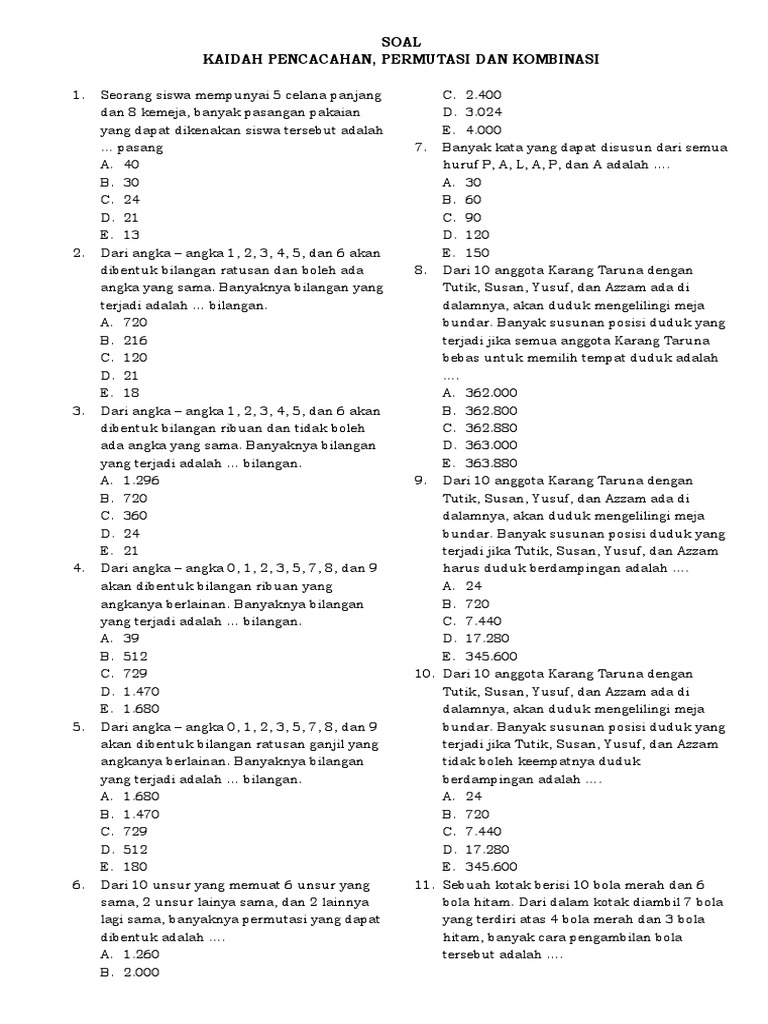 SOAL
KAIDAH PENCACAHAN, PERMUTASI DAN KOMBINASI

1. Seorang siswa mempunyai 5 celana panjang dan 8 kemeja, banyak pasangan pakaian yang dapat dikenakan siswa tersebut adalah … pasang
A. 40
B. 30
C. 24
D. 21
E. 13

2. Dari angka – angka 1, 2, 3, 4, 5, dan 6 akan dibentuk bilangan ratusan dan boleh ada angka yang sama. Banyaknya bilangan yang terjadi adalah … bilangan.
A. 720
B. 216
C. 120
D. 21
E. 18

3. Dari angka – angka 1, 2, 3, 4, 5, dan 6 akan dibentuk bilangan ribuan dan tidak boleh ada angka yang sama. Banyaknya bilangan yang terjadi adalah … bilangan.
A. 1.296
B. 720
C. 360
D. 24
E. 21

4. Dari angka – angka 0, 1, 2, 3, 5, 7, 8, dan 9 akan dibentuk bilangan ribuan yang angkanya berlainan. Banyaknya bilangan yang terjadi adalah … bilangan.
A. 39
B. 512
C. 729
D. 1.470
E. 1.680

5. Dari angka – angka 0, 1, 2, 3, 5, 7, 8, dan 9 akan dibentuk bilangan ratusan ganjil yang angkanya berlainan. Banyaknya bilangan yang terjadi adalah … bilangan.
A. 1.680
B. 1.470
C. 729
D. 512
E. 180

6. Dari 10 unsur yang memuat 6 unsur yang sama, 2 unsur lainya sama, dan 2 lainnya lagi sama, banyaknya permutasi yang dapat dibentuk adalah ….
A. 1.260
B. 2.000
C. 2.400
D. 3.024
E. 4.000

7. Banyak kata yang dapat disusun dari semua huruf P, A, L, A, P, dan A adalah ….
A. 30
B. 60
C. 90
D. 120
E. 150

8. Dari 10 anggota Karang Taruna dengan Tutik, Susan, Yusuf, dan Azzam ada di dalamnya, akan duduk mengelilingi meja bundar. Banyak susunan posisi duduk yang terjadi jika semua anggota Karang Taruna bebas untuk memilih tempat duduk adalah ….
A. 362.000
B. 362.800
C. 362.880
D. 363.000
E. 363.880

9. Dari 10 anggota Karang Taruna dengan Tutik, Susan, Yusuf, dan Azzam ada di dalamnya, akan duduk mengelilingi meja bundar. Banyak susunan posisi duduk yang terjadi jika Tutik, Susan, Yusuf, dan Azzam harus duduk berdampingan adalah ….
A. 24
B. 720
C. 7.440
D. 17.280
E. 345.600

10. Dari 10 anggota Karang Taruna dengan Tutik, Susan, Yusuf, dan Azzam ada di dalamnya, akan duduk mengelilingi meja bundar. Banyak susunan posisi duduk yang terjadi jika Tutik, Susan, Yusuf, dan Azzam tidak boleh keempatnya duduk berdampingan adalah ….
A. 24
B. 720
C. 7.440
D. 17.280
E. 345.600

11. Sebuah kotak berisi 10 bola merah dan 6 bola hitam. Dari dalam kotak diambil 7 bola yang terdiri atas 4 bola merah dan 3 bola hitam, banyak cara pengambilan bola tersebut adalah ….